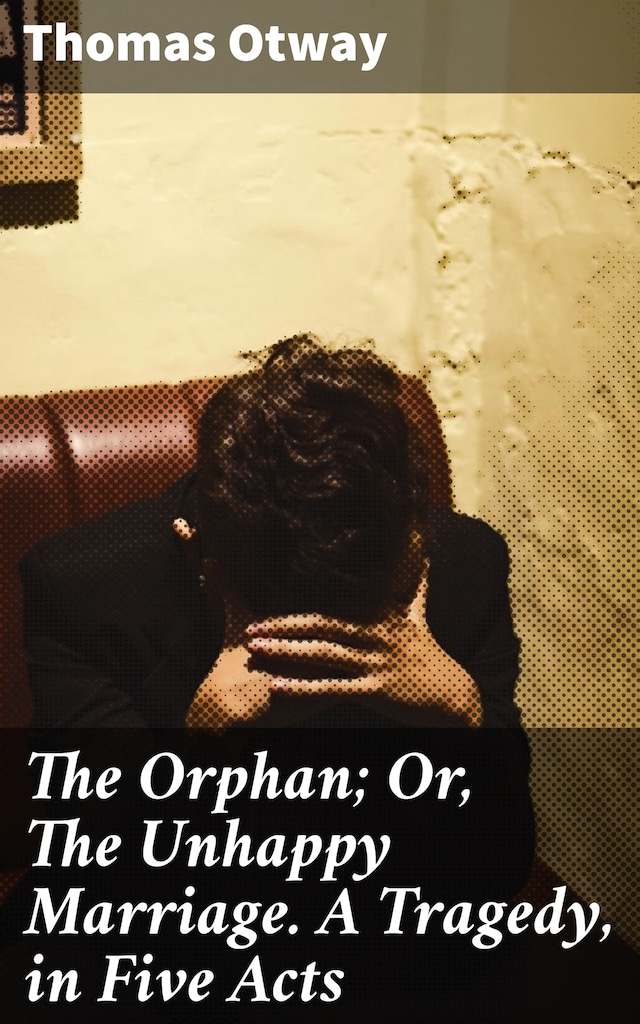 Thomas Otway

The Orphan; Or, The Unhappy Marriage. A Tragedy, in Five Acts